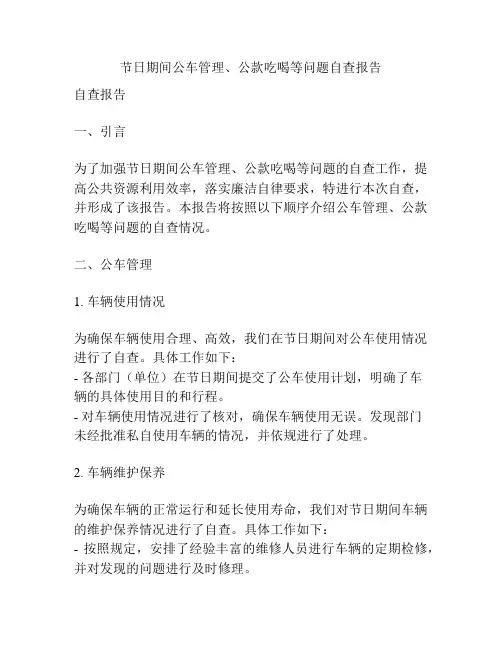 节日期间公车管理、公款吃喝等问题自查报告

自查报告

一、引言

为了加强节日期间公车管理、公款吃喝等问题的自查工作，提高公共资源利用效率，落实廉洁自律要求，特进行本次自查，并形成了该报告。本报告将按照以下顺序介绍公车管理、公款吃喝等问题的自查情况。

二、公车管理

1. 车辆使用情况

为确保车辆使用合理、高效，我们在节日期间对公车使用情况进行了自查。具体工作如下：
- 各部门（单位）在节日期间提交了公车使用计划，明确了车辆的具体使用目的和行程。
- 对车辆使用情况进行了核对，确保车辆使用无误。发现部门未经批准私自使用车辆的情况，并依规进行了处理。

2. 车辆维护保养

为确保车辆的正常运行和延长使用寿命，我们对节日期间车辆的维护保养情况进行了自查。具体工作如下：
- 按照规定，安排了经验丰富的维修人员进行车辆的定期检修，并对发现的问题进行及时修理。